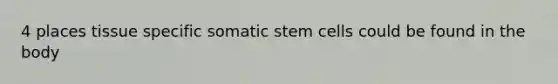 4 places tissue specific somatic stem cells could be found in the body